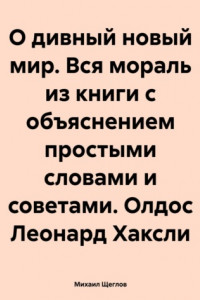 О дивный новый мир. Вся мораль из книги с объяснением простыми словами и советами. Олдос Леонард Хаксли

Михаил Щеглов